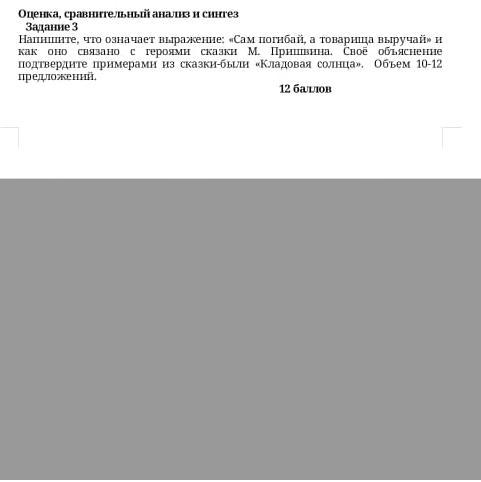 Оценка, сравнительный анализ и синтез
Задание 3
Напишите, что означает выражение: «Сам погибай, а товарища выручай» и как оно связано с героями сказки М. Пришвина. Своё объяснение подтвердите примерами из сказки-были «Кладовая солнца». Объем 10-12 предложений.
12 баллов